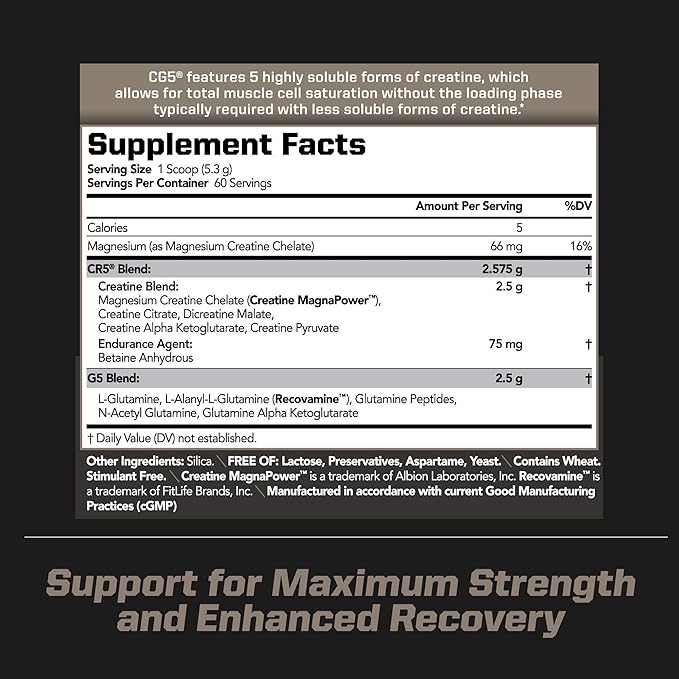 CG5® features 5 highly soluble forms of creatine, which allows for total muscle cell saturation without the loading phase typically required with less soluble forms of creatine.*

Supplement Facts
Serving Size 1 Scoop (5.3 g)
Servings Per Container 60 Servings

| | Amount Per Serving | %DV |
|---|---|---|
| Calories | 5 | |
| Magnesium (as Magnesium Creatine Chelate) | 66 mg | 16% |
| CR5® Blend: | 2.575 g | † |
| Creatine Blend: Magnesium Creatine Chelate (Creatine MagnaPower™), Creatine Citrate, Dicreatine Malate, Creatine Alpha Ketoglutarate, Creatine Pyruvate | 2.5 g | † |
| Endurance Agent: Betaine Anhydrous | 75 mg | † |
| G5 Blend: | 2.5 g | † |
| L-Glutamine, L-Alanyl-L-Glutamine (Recovamine™), Glutamine Peptides, N-Acetyl Glutamine, Glutamine Alpha Ketoglutarate | | |

† Daily Value (DV) not established.

Other Ingredients: Silica. \ FREE OF: Lactose, Preservatives, Aspartame, Yeast. \ Contains Wheat. Stimulant Free. \ Creatine MagnaPower™ is a trademark of Albion Laboratories, Inc. Recovamine™ is a trademark of FitLife Brands, Inc. \ Manufactured in accordance with current Good Manufacturing Practices (cGMP)

Support for Maximum Strength and Enhanced Recovery